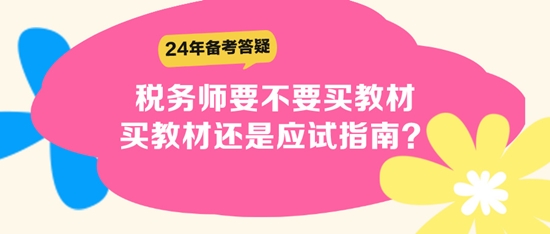 24年备考答疑

税务师要不要买教材
买教材还是应试指南？